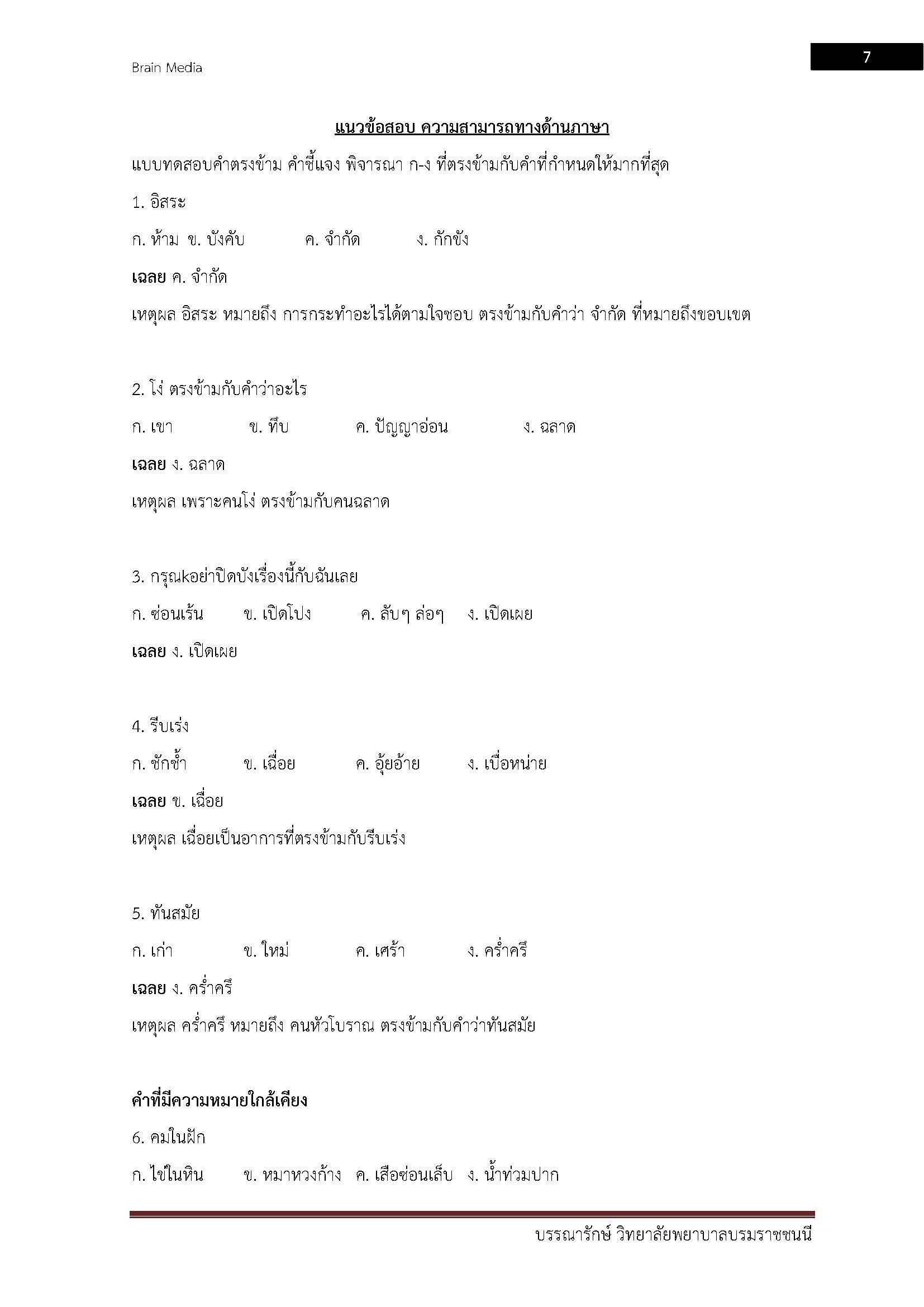 Brain Media

7

แนวข้อสอบ ความสามารถทางด้านภาษา

แบบทดสอบคำตรงข้าม คำชี้แจง พิจารณา ก-ง ที่ตรงข้ามกับคำที่กำหนดให้มากที่สุด

1. อิสระ

ก. ห้าม ข. บังคับ ค. จำกัด ง. กักขัง

เฉลย ค. จำกัด

เหตุผล อิสระ หมายถึง การกระทำอะไรได้ตามใจชอบ ตรงข้ามกับคำว่า จำกัด ที่หมายถึงขอบเขต

2. โง่ ตรงข้ามกับคำว่าอะไร

ก. เขา ข. ทึบ ค. ปัญญาอ่อน ง. ฉลาด

เฉลย ง. ฉลาด

เหตุผล เพราะคนโง่ ตรงข้ามกับคนฉลาด

3. กรุณkอย่าปิดบังเรื่องนี้กับฉันเลย

ก. ซ่อนเร้น ข. เปิดโปง ค. ลับๆ ล่อๆ ง. เปิดเผย

เฉลย ง. เปิดเผย

4. รีบเร่ง

ก. ชักช้ำ ข. เฉื่อย ค. อุ้ยอ้าย ง. เบื่อหน่าย

เฉลย ข. เฉื่อย

เหตุผล เฉื่อยเป็นอาการที่ตรงข้ามกับรีบเร่ง

5. ทันสมัย

ก. เก่า ข. ใหม่ ค. เศร้า ง. คร่ำครึ

เฉลย ง. คร่ำครึ

เหตุผล คร่ำครึ หมายถึง คนหัวโบราณ ตรงข้ามกับคำว่าทันสมัย

คำที่มีความหมายใกล้เคียง

6. คมในฝัก

ก. ไข่ในหิน ข. หมาหวงก้าง ค. เสือซ่อนเล็บ ง. น้ำท่วมปาก

บรรณารักษ์ วิทยาลัยพยาบาลบรมราชชนนี